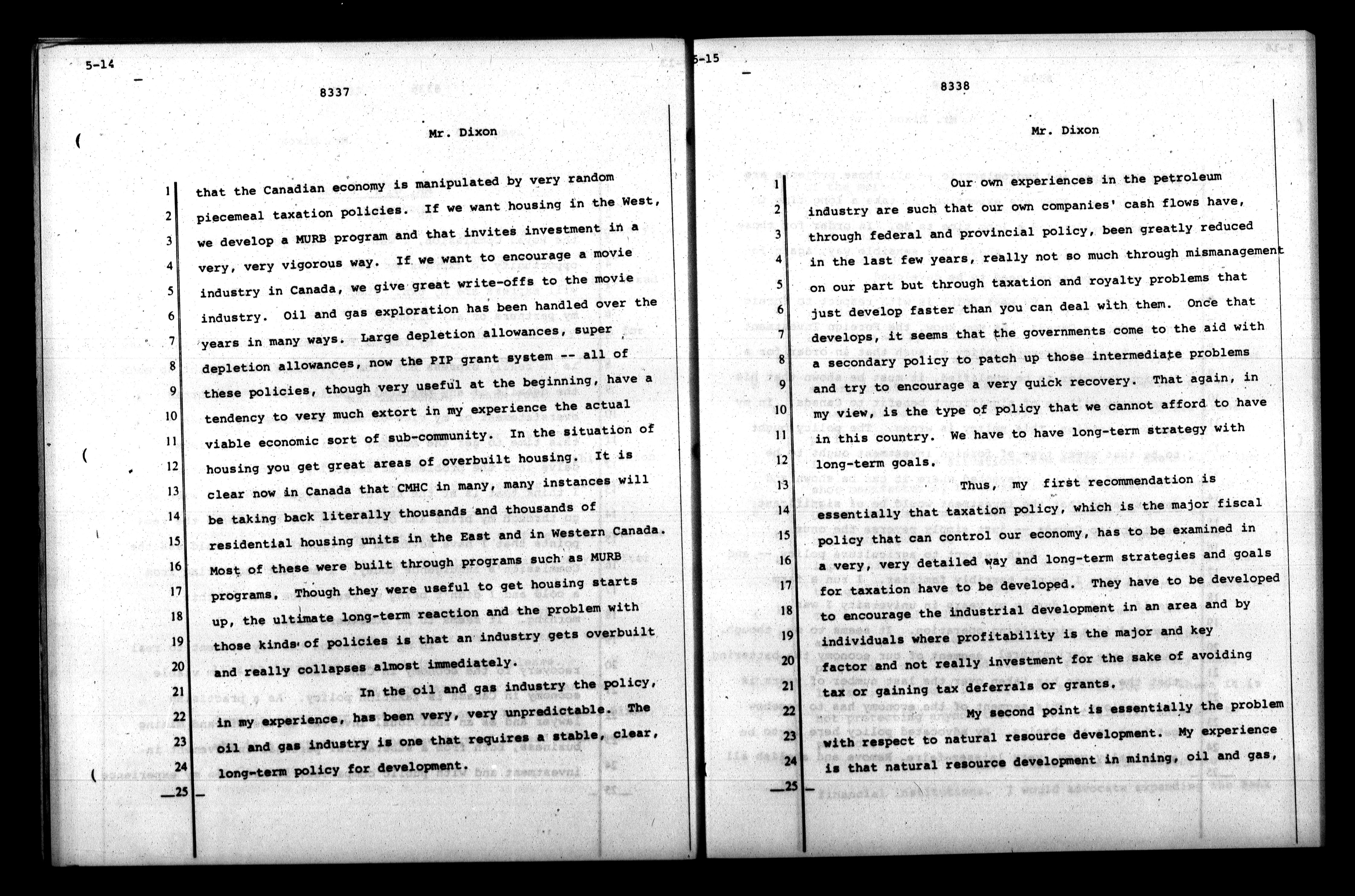 5-14

8337

Mr. Dixon

1 that the Canadian economy is manipulated by very random
2 piecemeal taxation policies. If we want housing in the West,
3 we develop a MURB program and that invites investment in a
4 very, very vigorous way. If we want to encourage a movie
5 industry in Canada, we give great write-offs to the movie
6 industry. Oil and gas exploration has been handled over the
7 years in many ways. Large depletion allowances, super
8 depletion allowances, now the PIP grant system -- all of
9 these policies, though very useful at the beginning, have a
10 tendency to very much extort in my experience the actual
11 viable economic sort of sub-community. In the situation of
12 housing you get great areas of overbuilt housing. It is
13 clear now in Canada that CMHC in many, many instances will
14 be taking back literally thousands and thousands of
15 residential housing units in the East and in Western Canada.
16 Most of these were built through programs such as MURB
17 programs. Though they were useful to get housing starts
18 up, the ultimate long-term reaction and the problem with
19 those kinds of policies is that an industry gets overbuilt
20 and really collapses almost immediately.
21 In the oil and gas industry the policy,
22 in my experience, has been very, very unpredictable. The
23 oil and gas industry is one that requires a stable, clear,
24 long-term policy for development.
25

5-15

8338

Mr. Dixon

1 Our own experiences in the petroleum
2 industry are such that our own companies' cash flows have,
3 through federal and provincial policy, been greatly reduced
4 in the last few years, really not so much through mismanagement
5 on our part but through taxation and royalty problems that
6 just develop faster than you can deal with them. Once that
7 develops, it seems that the governments come to the aid with
8 a secondary policy to patch up those intermediate problems
9 and try to encourage a very quick recovery. That again, in
10 my view, is the type of policy that we cannot afford to have
11 in this country. We have to have long-term strategy with
12 long-term goals.
13 Thus, my first recommendation is
14 essentially that taxation policy, which is the major fiscal
15 policy that can control our economy, has to be examined in
16 a very, very detailed way and long-term strategies and goals
17 for taxation have to be developed. They have to be developed
18 to encourage the industrial development in an area and by
19 individuals where profitability is the major and key
20 factor and not really investment for the sake of avoiding
21 tax or gaining tax deferrals or grants.
22 My second point is essentially the problem
23 with respect to natural resource development. My experience
24 is that natural resource development in mining, oil and gas,
25